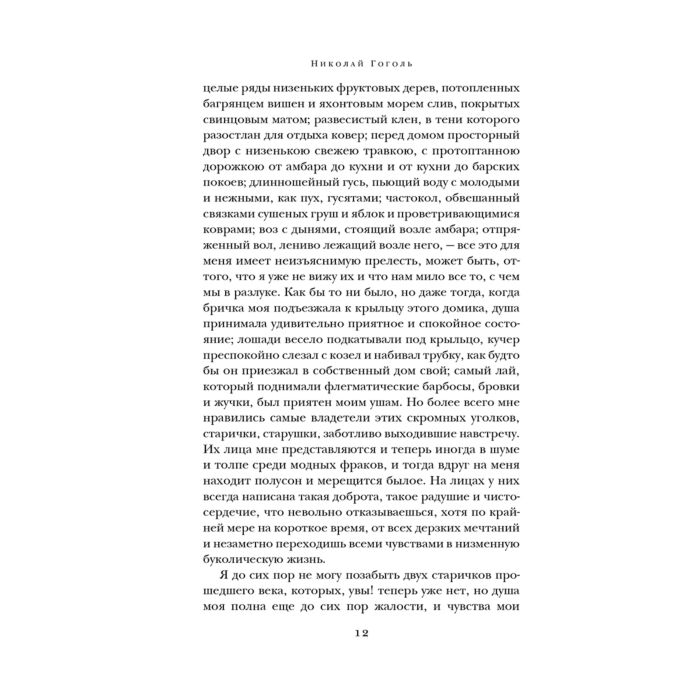 Николай Гоголь

целые ряды низеньких фруктовых дерев, потопленных багрянцем вишен и яхонтовым морем слив, покрытых свинцовым матом; развесистый клен, в тени которого разостлан для отдыха ковер; перед домом просторный двор с низенькою свежею травкою, с протоптанною дорожкою от амбара до кухни и от кухни до барских покоев; длинношейный гусь, пьющий воду с молодыми и нежными, как пух, гусятами; частокол, обвешанный связками сушеных груш и яблок и проветривающимися коврами; воз с дынями, стоящий возле амбара; отпряженный вол, лениво лежащий возле него, — все это для меня имеет неизъяснимую прелесть, может быть, оттого, что я уже не вижу их и что нам мило все то, с чем мы в разлуке. Как бы то ни было, но даже тогда, когда бричка моя подъезжала к крыльцу этого домика, душа принимала удивительно приятное и спокойное состояние; лошади весело подкатывали под крыльцо, кучер преспокойно слезал с козел и набивал трубку, как будто бы он приезжал в собственный дом свой; самый лай, который поднимали флегматические барбосы, бровки и жучки, был приятен моим ушам. Но более всего мне нравились самые владетели этих скромных уголков, старички, старушки, заботливо выходившие навстречу. Их лица мне представляются и теперь иногда в шуме и толпе среди модных фраков, и тогда вдруг на меня находит полусон и мерещится былое. На лицах у них всегда написана такая доброта, такое радушие и чистосердечие, что невольно отказываешься, хотя по крайней мере на короткое время, от всех дерзких мечтаний и незаметно переходишь всеми чувствами в низменную буколическую жизнь.

Я до сих пор не могу позабыть двух старичков прошедшего века, которых, увы! теперь уже нет, но душа моя полна еще до сих пор жалости, и чувства мои

12